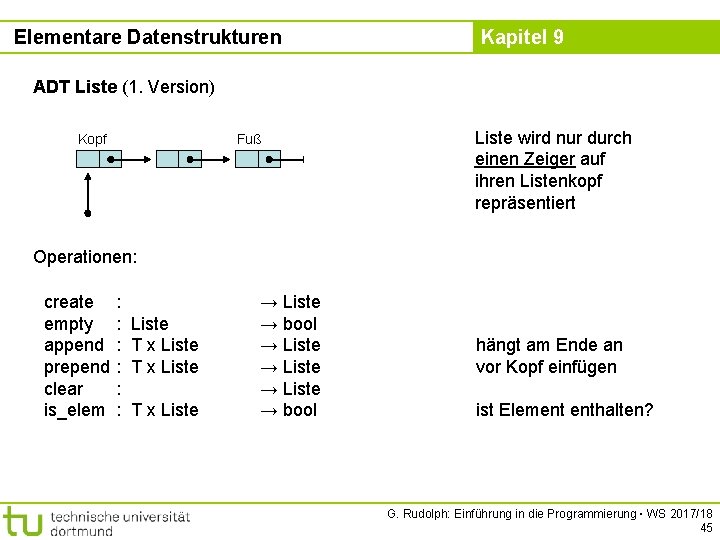 Elementare Datenstrukturen

Kapitel 9

ADT Liste (1. Version)

Kopf

Fuß

Liste wird nur durch einen Zeiger auf ihren Listenkopf repräsentiert

Operationen:

| | | | |
|---|---|---|---|
| create | : | → Liste | |
| empty | : Liste | → bool | |
| append | : T x Liste | → Liste | hängt am Ende an |
| prepend | : T x Liste | → Liste | vor Kopf einfügen |
| clear | : | → Liste | |
| is_elem | : T x Liste | → bool | ist Element enthalten? |

tu technische universität dortmund

G. Rudolph: Einführung in die Programmierung ▪ WS 2017/18
45